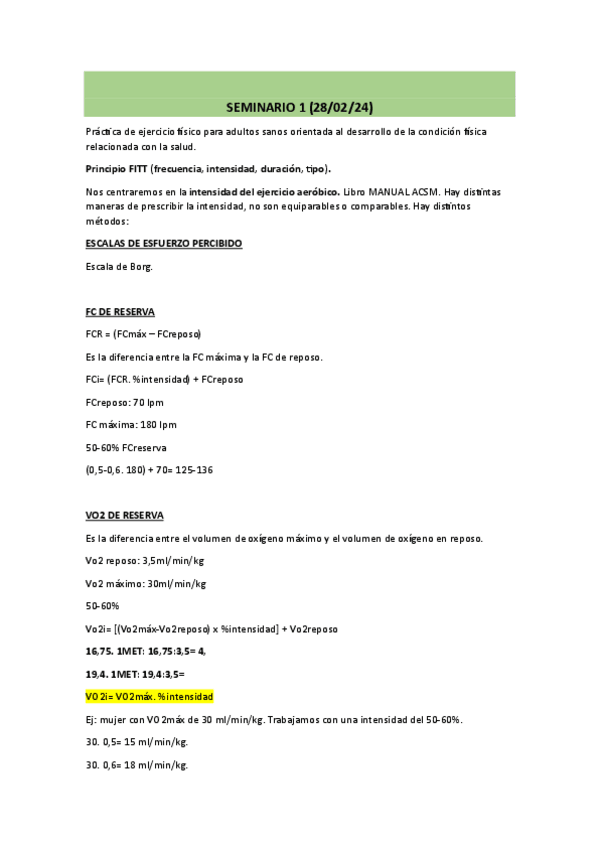 SEMINARIO 1 (28/02/24)

Práctica de ejercicio físico para adultos sanos orientada al desarrollo de la condición física relacionada con la salud.

Principio FITT (frecuencia, intensidad, duración, tipo).

Nos centraremos en la intensidad del ejercicio aeróbico. Libro MANUAL ACSM. Hay distintas maneras de prescribir la intensidad, no son equiparables o comparables. Hay distintos métodos:

ESCALAS DE ESFUERZO PERCIBIDO

Escala de Borg.

FC DE RESERVA

FCR = (FCmáx – FCreposo)

Es la diferencia entre la FC máxima y la FC de reposo.

FCi= (FCR. %intensidad) + FCreposo

FCreposo: 70 lpm

FC máxima: 180 lpm

50-60% FCreserva

(0,5-0,6. 180) + 70= 125-136

VO2 DE RESERVA

Es la diferencia entre el volumen de oxígeno máximo y el volumen de oxígeno en reposo.

Vo2 reposo: 3,5ml/min/kg

Vo2 máximo: 30ml/min/kg

50-60%

Vo2i= [(Vo2máx-Vo2reposo) x %intensidad] + Vo2reposo

16,75. 1MET: 16,75:3,5= 4,

19,4. 1MET: 19,4:3,5=

VO2i= VO2máx. %intensidad

Ej: mujer con VO2máx de 30 ml/min/kg. Trabajamos con una intensidad del 50-60%.

30. 0,5= 15 ml/min/kg.

30. 0,6= 18 ml/min/kg.